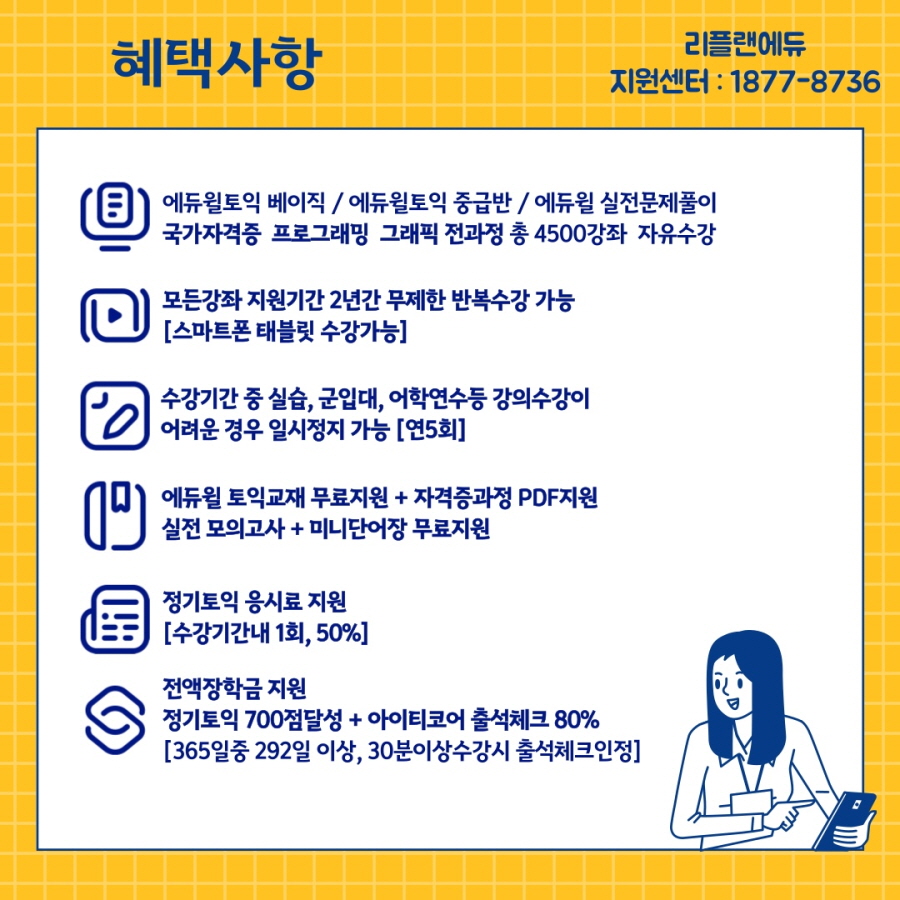 혜택사항

리플랜에듀
지원센터 : 1877-8736

에듀윌토익 베이직 / 에듀윌토익 중급반 / 에듀윌 실전문제풀이
국가자격증 프로그래밍 그래픽 전과정 총 4500강좌 자유수강

모든강좌 지원기간 2년간 무제한 반복수강 가능
[스마트폰 태블릿 수강가능]

수강기간 중 실습, 군입대, 어학연수등 강의수강이
어려운 경우 일시정지 가능 [연5회]

에듀윌 토익교재 무료지원 + 자격증과정 PDF지원
실전 모의고사 + 미니단어장 무료지원

정기토익 응시료 지원
[수강기간내 1회, 50%]

전액장학금 지원
정기토익 700점달성 + 아이티코어 출석체크 80%
[365일중 292일 이상, 30분이상수강시 출석체크인정]